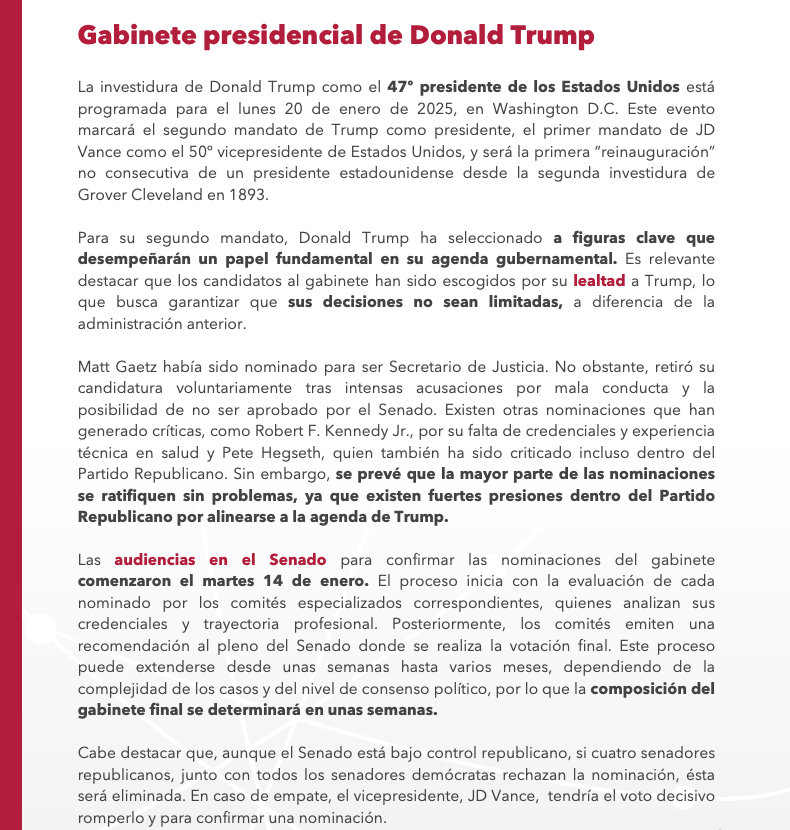 Gabinete presidencial de Donald Trump

La investidura de Donald Trump como el 47° presidente de los Estados Unidos está programada para el lunes 20 de enero de 2025, en Washington D.C. Este evento marcará el segundo mandato de Trump como presidente, el primer mandato de JD Vance como el 50° vicepresidente de Estados Unidos, y será la primera "reinauguración" no consecutiva de un presidente estadounidense desde la segunda investidura de Grover Cleveland en 1893.

Para su segundo mandato, Donald Trump ha seleccionado a figuras clave que desempeñarán un papel fundamental en su agenda gubernamental. Es relevante destacar que los candidatos al gabinete han sido escogidos por su lealtad a Trump, lo que busca garantizar que sus decisiones no sean limitadas, a diferencia de la administración anterior.

Matt Gaetz había sido nominado para ser Secretario de Justicia. No obstante, retiró su candidatura voluntariamente tras intensas acusaciones por mala conducta y la posibilidad de no ser aprobado por el Senado. Existen otras nominaciones que han generado críticas, como Robert F. Kennedy Jr., por su falta de credenciales y experiencia técnica en salud y Pete Hegseth, quien también ha sido criticado incluso dentro del Partido Republicano. Sin embargo, se prevé que la mayor parte de las nominaciones se ratifiquen sin problemas, ya que existen fuertes presiones dentro del Partido Republicano por alinearse a la agenda de Trump.

Las audiencias en el Senado para confirmar las nominaciones del gabinete comenzaron el martes 14 de enero. El proceso inicia con la evaluación de cada nominado por los comités especializados correspondientes, quienes analizan sus credenciales y trayectoria profesional. Posteriormente, los comités emiten una recomendación al pleno del Senado donde se realiza la votación final. Este proceso puede extenderse desde unas semanas hasta varios meses, dependiendo de la complejidad de los casos y del nivel de consenso político, por lo que la composición del gabinete final se determinará en unas semanas.

Cabe destacar que, aunque el Senado está bajo control republicano, si cuatro senadores republicanos, junto con todos los senadores demócratas rechazan la nominación, ésta será eliminada. En caso de empate, el vicepresidente, JD Vance, tendría el voto decisivo romperlo y para confirmar una nominación.